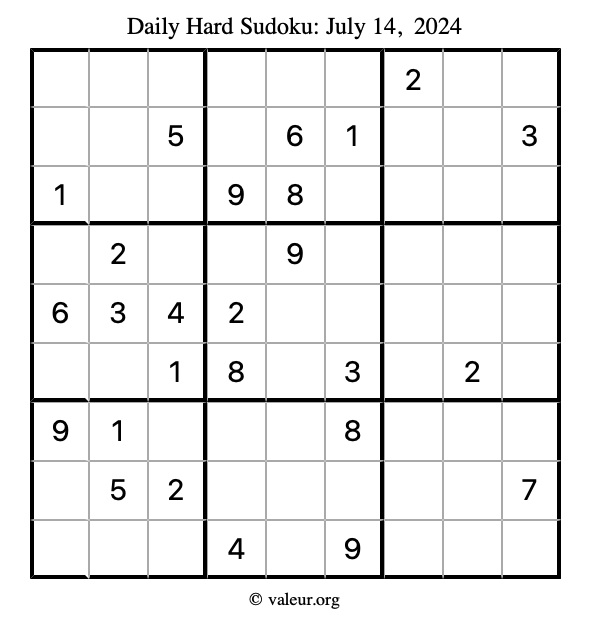 Daily Hard Sudoku: July 14, 2024

| | | | | | | | | |
|---|---|---|---|---|---|---|---|---|
| | | | | | | 2 | | |
| | | 5 | | 6 | 1 | | | 3 |
| 1 | | | 9 | 8 | | | | |
| | 2 | | | 9 | | | | |
| 6 | 3 | 4 | 2 | | | | | |
| | | 1 | 8 | | 3 | | 2 | |
| 9 | 1 | | | | 8 | | | |
| | 5 | 2 | | | | | | 7 |
| | | | 4 | | 9 | | | |

© valeur.org